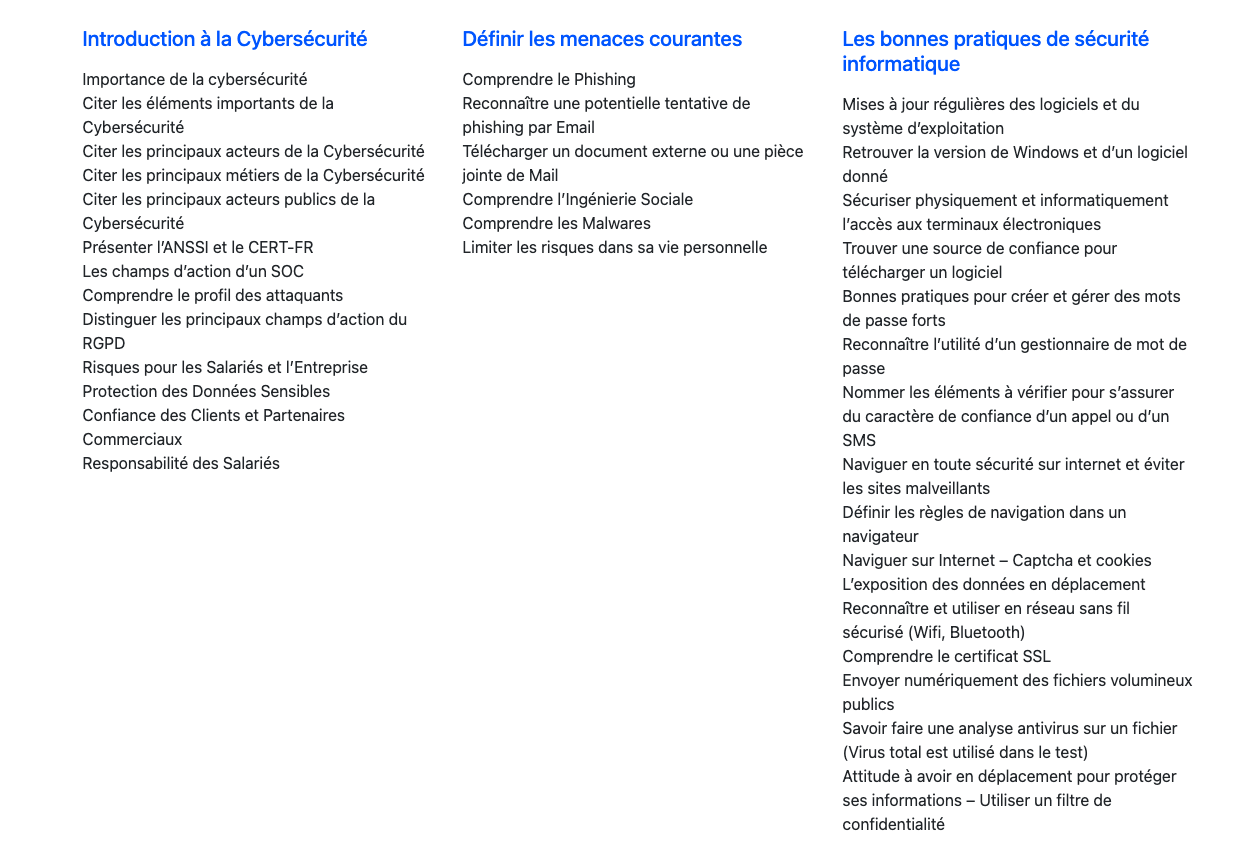 Introduction à la Cybersécurité

Importance de la cybersécurité
Citer les éléments importants de la Cybersécurité
Citer les principaux acteurs de la Cybersécurité
Citer les principaux métiers de la Cybersécurité
Citer les principaux acteurs publics de la Cybersécurité
Présenter l'ANSSI et le CERT-FR
Les champs d'action d'un SOC
Comprendre le profil des attaquants
Distinguer les principaux champs d'action du RGPD
Risques pour les Salariés et l'Entreprise
Protection des Données Sensibles
Confiance des Clients et Partenaires Commerciaux
Responsabilité des Salariés

Définir les menaces courantes

Comprendre le Phishing
Reconnaître une potentielle tentative de phishing par Email
Télécharger un document externe ou une pièce jointe de Mail
Comprendre l'Ingénierie Sociale
Comprendre les Malwares
Limiter les risques dans sa vie personnelle

Les bonnes pratiques de sécurité informatique

Mises à jour régulières des logiciels et du système d'exploitation
Retrouver la version de Windows et d'un logiciel donné
Sécuriser physiquement et informatiquement l'accès aux terminaux électroniques
Trouver une source de confiance pour télécharger un logiciel
Bonnes pratiques pour créer et gérer des mots de passe forts
Reconnaître l'utilité d'un gestionnaire de mot de passe
Nommer les éléments à vérifier pour s'assurer du caractère de confiance d'un appel ou d'un SMS
Naviguer en toute sécurité sur internet et éviter les sites malveillants
Définir les règles de navigation dans un navigateur
Naviguer sur Internet – Captcha et cookies
L'exposition des données en déplacement
Reconnaître et utiliser en réseau sans fil sécurisé (Wifi, Bluetooth)
Comprendre le certificat SSL
Envoyer numériquement des fichiers volumineux publics
Savoir faire une analyse antivirus sur un fichier (Virus total est utilisé dans le test)
Attitude à avoir en déplacement pour protéger ses informations – Utiliser un filtre de confidentialité